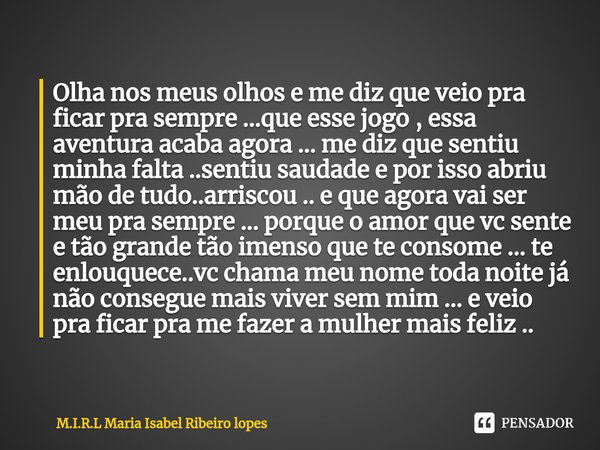 Olha nos meus olhos e me diz que veio pra ficar pra sempre ...que esse jogo , essa aventura acaba agora ... me diz que sentiu minha falta ..sentiu saudade e por isso abriu mão de tudo..arriscou .. e que agora vai ser meu pra sempre ... porque o amor que vc sente e tão grande tão imenso que te consome ... te enlouquece..vc chama meu nome toda noite já não consegue mais viver sem mim ... e veio pra ficar pra me fazer a mulher mais feliz ..

M.I.R.L Maria Isabel Ribeiro lopes

PENSADOR